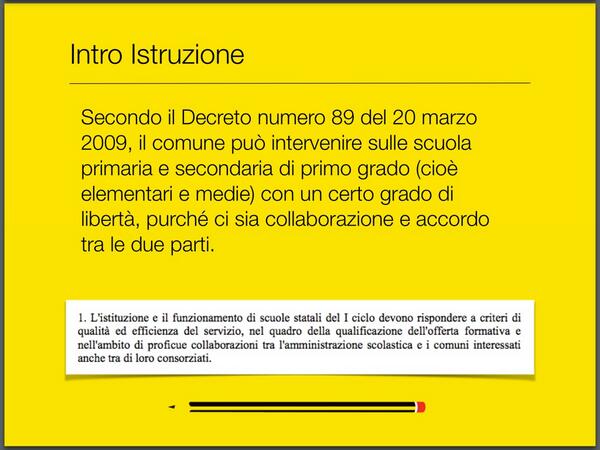 Intro Istruzione

Secondo il Decreto numero 89 del 20 marzo 2009, il comune può intervenire sulle scuola primaria e secondaria di primo grado (cioè elementari e medie) con un certo grado di libertà, purché ci sia collaborazione e accordo tra le due parti.

1. L'istituzione e il funzionamento di scuole statali del I ciclo devono rispondere a criteri di qualità ed efficienza del servizio, nel quadro della qualificazione dell'offerta formativa e nell'ambito di proficue collaborazioni tra l'amministrazione scolastica e i comuni interessati anche tra di loro consorziati.